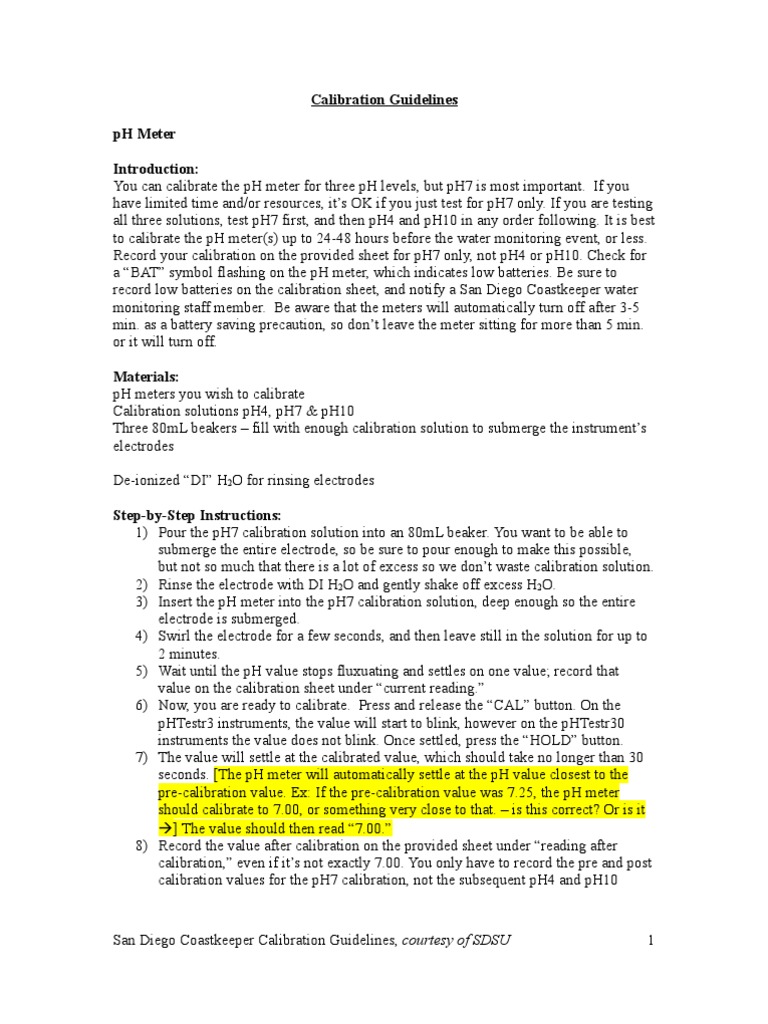 Calibration Guidelines

pH Meter

Introduction:
You can calibrate the pH meter for three pH levels, but pH7 is most important. If you have limited time and/or resources, it's OK if you just test for pH7 only. If you are testing all three solutions, test pH7 first, and then pH4 and pH10 in any order following. It is best to calibrate the pH meter(s) up to 24-48 hours before the water monitoring event, or less. Record your calibration on the provided sheet for pH7 only, not pH4 or pH10. Check for a "BAT" symbol flashing on the pH meter, which indicates low batteries. Be sure to record low batteries on the calibration sheet, and notify a San Diego Coastkeeper water monitoring staff member. Be aware that the meters will automatically turn off after 3-5 min. as a battery saving precaution, so don't leave the meter sitting for more than 5 min. or it will turn off.

Materials:
pH meters you wish to calibrate
Calibration solutions pH4, pH7 & pH10
Three 80mL beakers – fill with enough calibration solution to submerge the instrument's electrodes

De-ionized "DI" $H_2O$ for rinsing electrodes

Step-by-Step Instructions:
1) Pour the pH7 calibration solution into an 80mL beaker. You want to be able to submerge the entire electrode, so be sure to pour enough to make this possible, but not so much that there is a lot of excess so we don't waste calibration solution.
2) Rinse the electrode with DI $H_2O$ and gently shake off excess $H_2O$.
3) Insert the pH meter into the pH7 calibration solution, deep enough so the entire electrode is submerged.
4) Swirl the electrode for a few seconds, and then leave still in the solution for up to 2 minutes.
5) Wait until the pH value stops fluxuating and settles on one value; record that value on the calibration sheet under "current reading."
6) Now, you are ready to calibrate. Press and release the "CAL" button. On the pHTestr3 instruments, the value will start to blink, however on the pHTestr30 instruments the value does not blink. Once settled, press the "HOLD" button.
7) The value will settle at the calibrated value, which should take no longer than 30 seconds. [The pH meter will automatically settle at the pH value closest to the pre-calibration value. Ex: If the pre-calibration value was 7.25, the pH meter should calibrate to 7.00, or something very close to that. – is this correct? Or is it →] The value should then read "7.00."
8) Record the value after calibration on the provided sheet under "reading after calibration," even if it's not exactly 7.00. You only have to record the pre and post calibration values for the pH7 calibration, not the subsequent pH4 and pH10

San Diego Coastkeeper Calibration Guidelines, courtesy of SDSU 1